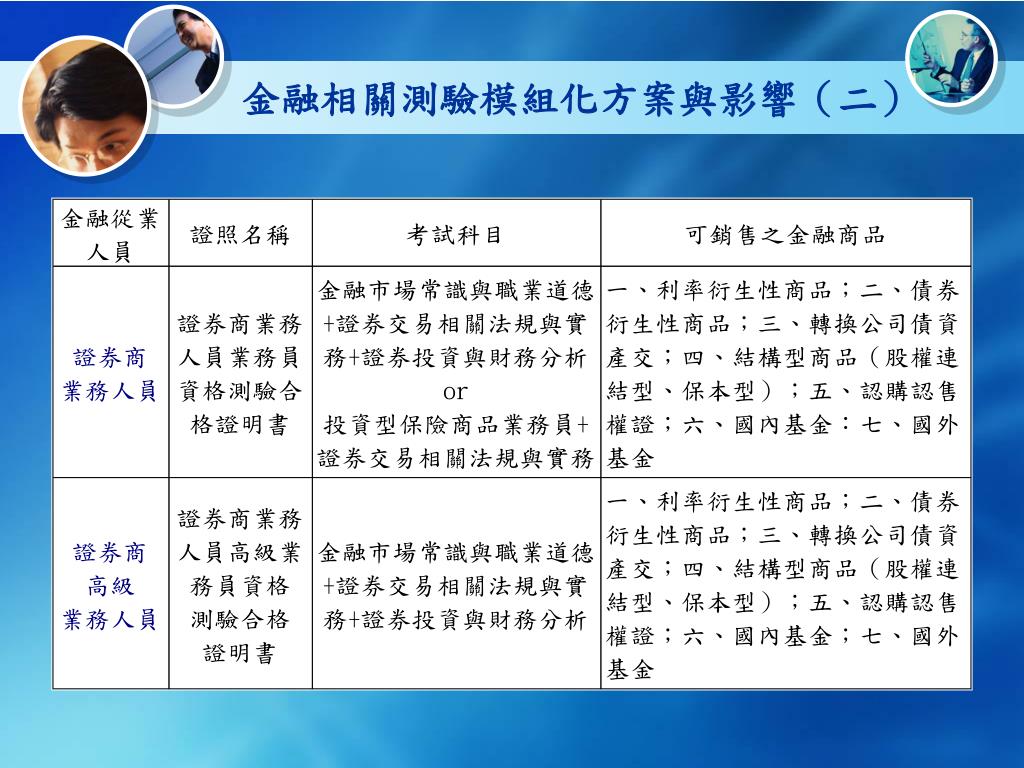 金融相關測驗模組化方案與影響（二）

| 金融從業人員 | 證照名稱 | 考試科目 | 可銷售之金融商品 |
|---|---|---|---|
| 證券商業務人員 | 證券商業務人員業務員資格測驗合格證明書 | 金融市場常識與職業道德+證券交易相關法規與實務+證券投資與財務分析 or 投資型保險商品業務員+證券交易相關法規與實務 | 一、利率衍生性商品；二、債券衍生性商品；三、轉換公司債資產交；四、結構型商品（股權連結型、保本型）；五、認購認售權證；六、國內基金：七、國外基金 |
| 證券商高級業務人員 | 證券商業務人員高級業務員資格測驗合格證明書 | 金融市場常識與職業道德+證券交易相關法規與實務+證券投資與財務分析 | 一、利率衍生性商品；二、債券衍生性商品；三、轉換公司債資產交；四、結構型商品（股權連結型、保本型）；五、認購認售權證；六、國內基金；七、國外基金 |